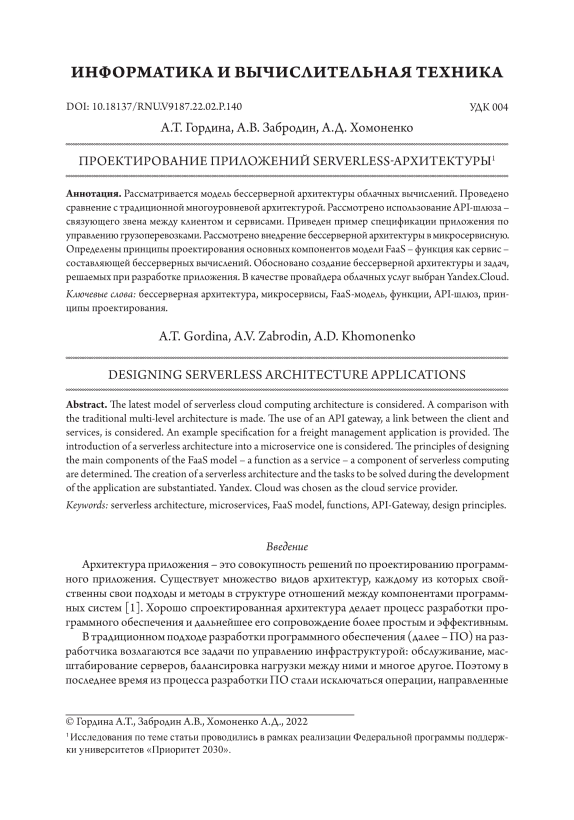 ИНФОРМАТИКА И ВЫЧИСЛИТЕЛЬНАЯ ТЕХНИКА

DOI: 10.18137/RNU.V9187.22.02.P.140

УДК 004

А.Т. Гордина, А.В. Забродин, А.Д. Хомоненко

ПРОЕКТИРОВАНИЕ ПРИЛОЖЕНИЙ SERVERLESS-АРХИТЕКТУРЫ$^1$

**Аннотация.** Рассматривается модель бессерверной архитектуры облачных вычислений. Проведено сравнение с традиционной многоуровневой архитектурой. Рассмотрено использование API-шлюза – связующего звена между клиентом и сервисами. Приведен пример спецификации приложения по управлению грузоперевозками. Рассмотрено внедрение бессерверной архитектуры в микросервисную. Определены принципы проектирования основных компонентов модели FaaS – функция как сервис – составляющей бессерверных вычислений. Обосновано создание бессерверной архитектуры и задач, решаемых при разработке приложения. В качестве провайдера облачных услуг выбран Yandex.Cloud.

*Ключевые слова:* бессерверная архитектура, микросервисы, FaaS-модель, функции, API-шлюз, принципы проектирования.

A.T. Gordina, A.V. Zabrodin, A.D. Khomonenko

DESIGNING SERVERLESS ARCHITECTURE APPLICATIONS

**Abstract.** The latest model of serverless cloud computing architecture is considered. A comparison with the traditional multi-level architecture is made. The use of an API gateway, a link between the client and services, is considered. An example specification for a freight management application is provided. The introduction of a serverless architecture into a microservice one is considered. The principles of designing the main components of the FaaS model – a function as a service – a component of serverless computing are determined. The creation of a serverless architecture and the tasks to be solved during the development of the application are substantiated. Yandex. Cloud was chosen as the cloud service provider.

*Keywords:* serverless architecture, microservices, FaaS model, functions, API-Gateway, design principles.

*Введение*

Архитектура приложения – это совокупность решений по проектированию программного приложения. Существует множество видов архитектур, каждому из которых свойственны свои подходы и методы в структуре отношений между компонентами программных систем [1]. Хорошо спроектированная архитектура делает процесс разработки программного обеспечения и дальнейшее его сопровождение более простым и эффективным.

В традиционном подходе разработки программного обеспечения (далее – ПО) на разработчика возлагаются все задачи по управлению инфраструктурой: обслуживание, масштабирование серверов, балансировка нагрузки между ними и многое другое. Поэтому в последнее время из процесса разработки ПО стали исключаться операции, направленные

© Гордина А.Т., Забродин А.В., Хомоненко А.Д., 2022

$^1$ Исследования по теме статьи проводились в рамках реализации Федеральной программы поддержки университетов «Приоритет 2030».